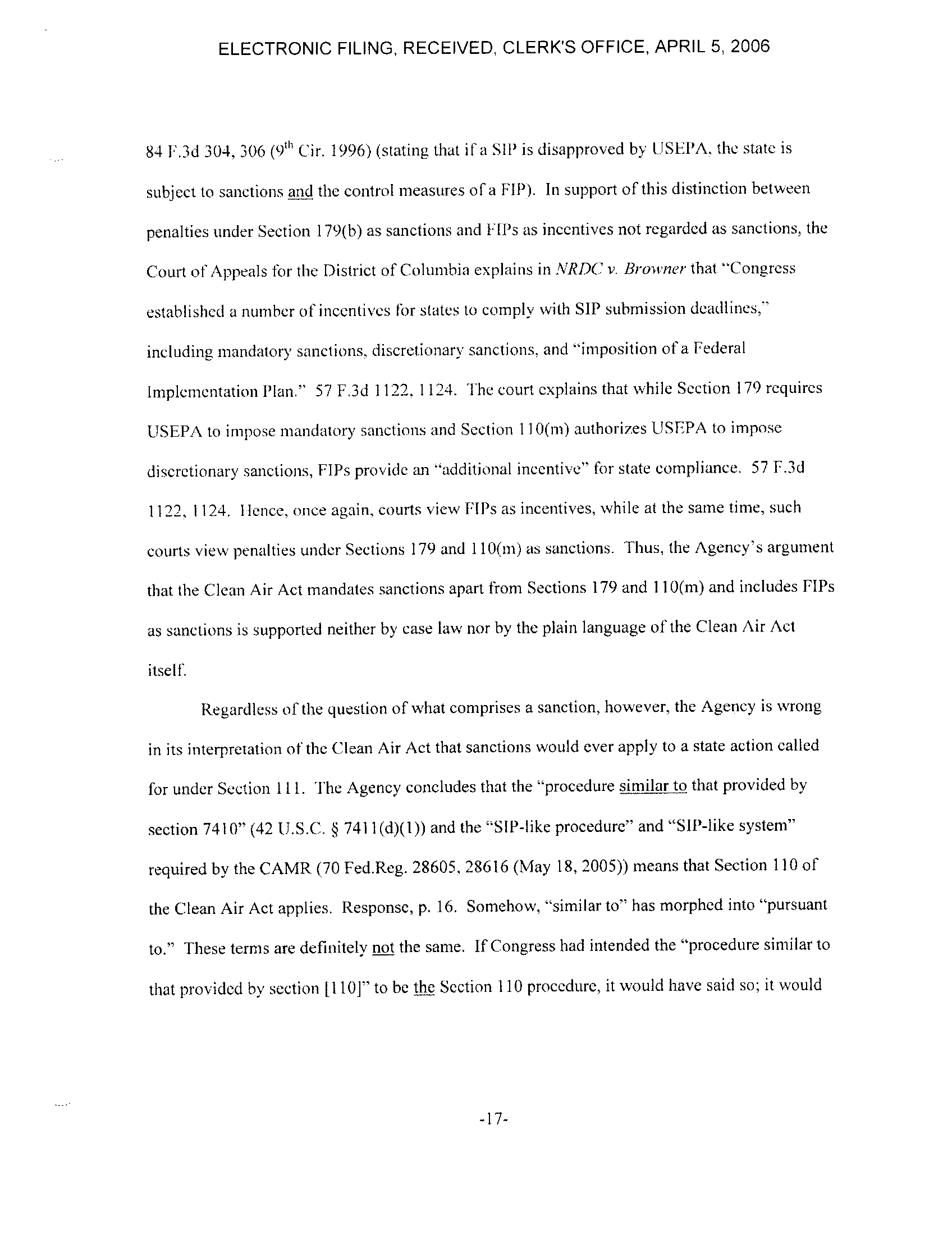 ELECTRONIC FILING, RECEIVED, CLERK'S OFFICE, APRIL 5, 2006

84 F.3d 304, 306 ($9^{th}$ Cir. 1996) (stating that if a SIP is disapproved by USEPA, the state is subject to sanctions and the control measures of a FIP). In support of this distinction between penalties under Section 179(b) as sanctions and FIPs as incentives not regarded as sanctions, the Court of Appeals for the District of Columbia explains in NRDC v. Browner that "Congress established a number of incentives for states to comply with SIP submission deadlines," including mandatory sanctions, discretionary sanctions, and "imposition of a Federal Implementation Plan." 57 F.3d 1122, 1124. The court explains that while Section 179 requires USEPA to impose mandatory sanctions and Section 110(m) authorizes USEPA to impose discretionary sanctions, FIPs provide an "additional incentive" for state compliance. 57 F.3d 1122, 1124. Hence, once again, courts view FIPs as incentives, while at the same time, such courts view penalties under Sections 179 and 110(m) as sanctions. Thus, the Agency's argument that the Clean Air Act mandates sanctions apart from Sections 179 and 110(m) and includes FIPs as sanctions is supported neither by case law nor by the plain language of the Clean Air Act itself.

Regardless of the question of what comprises a sanction, however, the Agency is wrong in its interpretation of the Clean Air Act that sanctions would ever apply to a state action called for under Section 111. The Agency concludes that the "procedure similar to that provided by section 7410" (42 U.S.C. § 7411(d)(1)) and the "SIP-like procedure" and "SIP-like system" required by the CAMR (70 Fed.Reg. 28605, 28616 (May 18, 2005)) means that Section 110 of the Clean Air Act applies. Response, p. 16. Somehow, "similar to" has morphed into "pursuant to." These terms are definitely not the same. If Congress had intended the "procedure similar to that provided by section [110]" to be the Section 110 procedure, it would have said so; it would

-17-